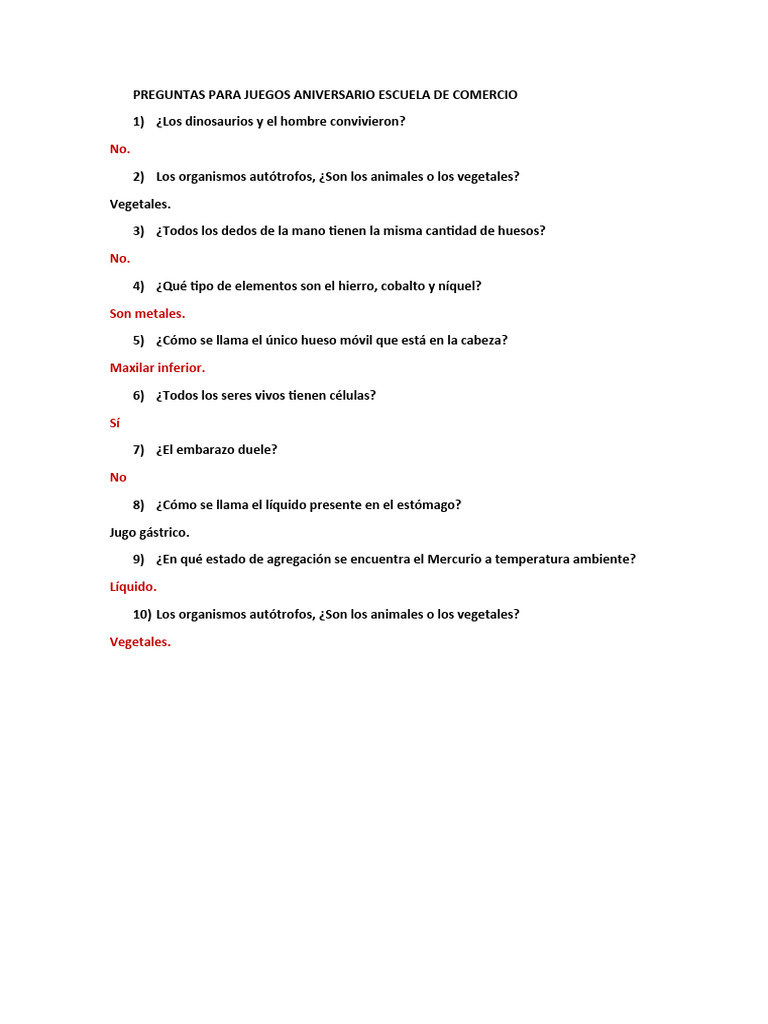 PREGUNTAS PARA JUEGOS ANIVERSARIO ESCUELA DE COMERCIO

1) ¿Los dinosaurios y el hombre convivieron?

No.

2) Los organismos autótrofos, ¿Son los animales o los vegetales?

Vegetales.

3) ¿Todos los dedos de la mano tienen la misma cantidad de huesos?

No.

4) ¿Qué tipo de elementos son el hierro, cobalto y níquel?

Son metales.

5) ¿Cómo se llama el único hueso móvil que está en la cabeza?

Maxilar inferior.

6) ¿Todos los seres vivos tienen células?

Sí

7) ¿El embarazo duele?

No

8) ¿Cómo se llama el líquido presente en el estómago?

Jugo gástrico.

9) ¿En qué estado de agregación se encuentra el Mercurio a temperatura ambiente?

Líquido.

10) Los organismos autótrofos, ¿Son los animales o los vegetales?

Vegetales.